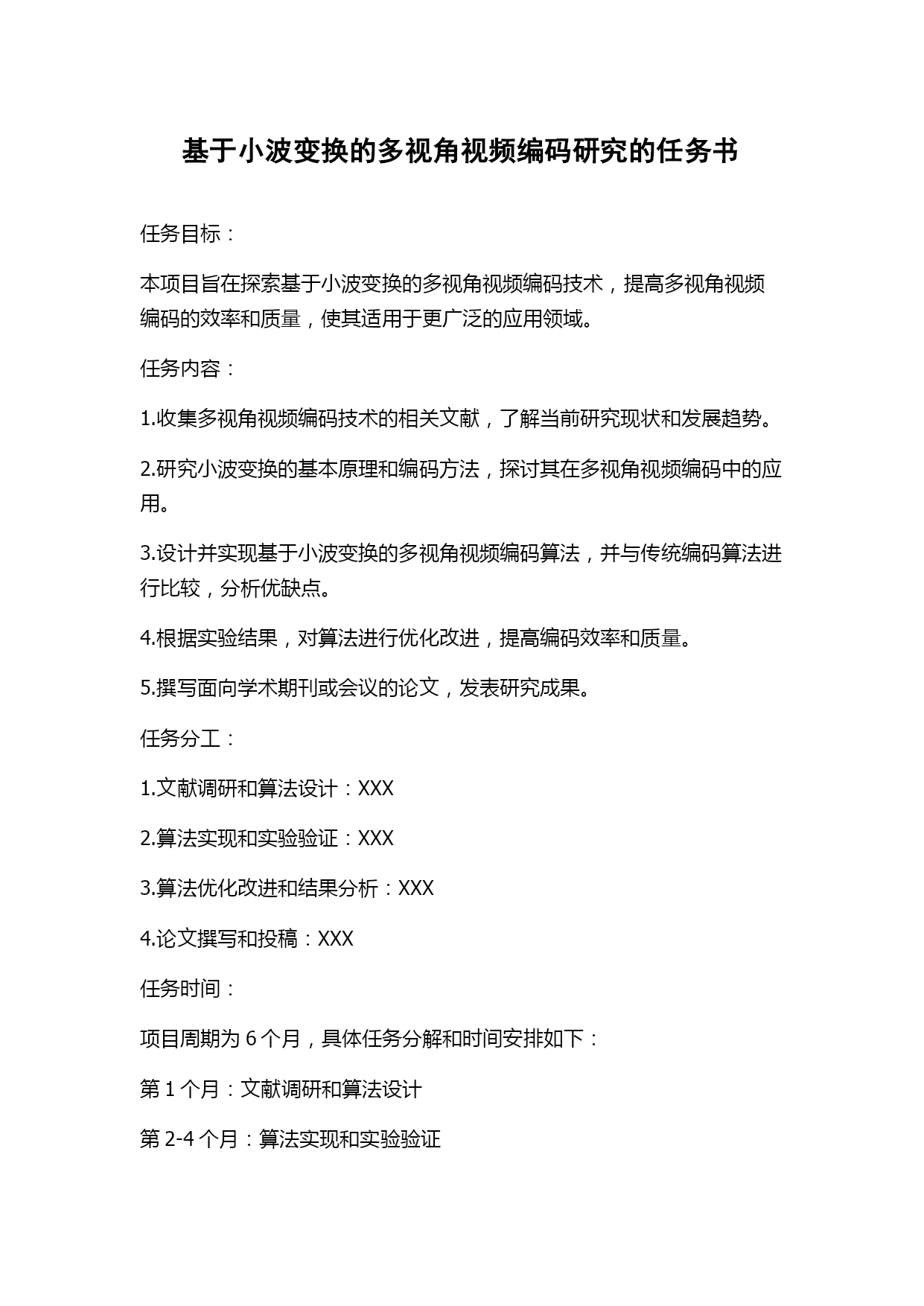 基于小波变换的多视角视频编码研究的任务书

任务目标：

本项目旨在探索基于小波变换的多视角视频编码技术，提高多视角视频编码的效率和质量，使其适用于更广泛的应用领域。

任务内容：

1.收集多视角视频编码技术的相关文献，了解当前研究现状和发展趋势。

2.研究小波变换的基本原理和编码方法，探讨其在多视角视频编码中的应用。

3.设计并实现基于小波变换的多视角视频编码算法，并与传统编码算法进行比较，分析优缺点。

4.根据实验结果，对算法进行优化改进，提高编码效率和质量。

5.撰写面向学术期刊或会议的论文，发表研究成果。

任务分工：

1.文献调研和算法设计：XXX

2.算法实现和实验验证：XXX

3.算法优化改进和结果分析：XXX

4.论文撰写和投稿：XXX

任务时间：

项目周期为 6 个月，具体任务分解和时间安排如下：

第 1 个月：文献调研和算法设计

第 2-4 个月：算法实现和实验验证